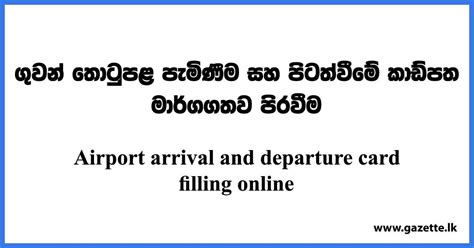 ගුවන් තොටුපළ පැමිණීම සහ පිටත්වීමේ කාඩ්පත මාර්ගගතව පිරවීම

Airport arrival and departure card filling online

www.gazette.lk